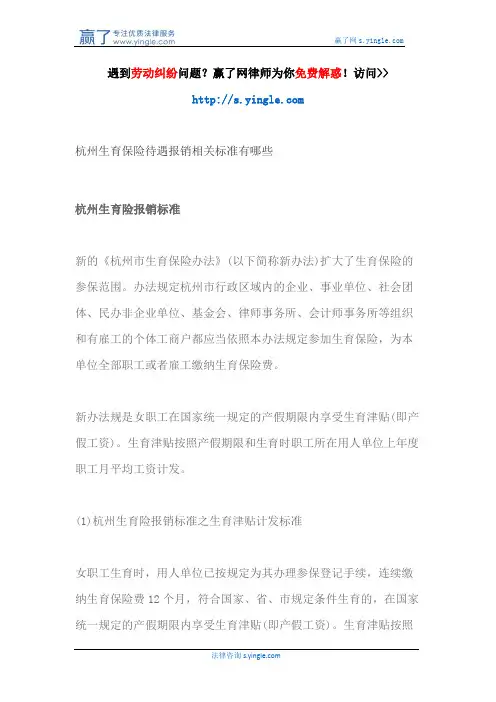 赢了 专注优质法律服务
www.yingle.com

赢了网 s.yingle.com

遇到劳动纠纷问题？赢了网律师为你免费解惑！访问>>

http://s.yingle.com

杭州生育保险待遇报销相关标准有哪些

杭州生育险报销标准

新的《杭州市生育保险办法》(以下简称新办法)扩大了生育保险的参保范围。办法规定杭州市行政区域内的企业、事业单位、社会团体、民办非企业单位、基金会、律师事务所、会计师事务所等组织和有雇工的个体工商户都应当依照本办法规定参加生育保险，为本单位全部职工或者雇工缴纳生育保险费。

新办法规是女职工在国家统一规定的产假期限内享受生育津贴(即产假工资)。生育津贴按照产假期限和生育时职工所在用人单位上年度职工月平均工资计发。

(1)杭州生育险报销标准之生育津贴计发标准

女职工生育时，用人单位已按规定为其办理参保登记手续，连续缴纳生育保险费 12 个月，符合国家、省、市规定条件生育的，在国家统一规定的产假期限内享受生育津贴(即产假工资)。生育津贴按照

法律咨询 s.yingle.com